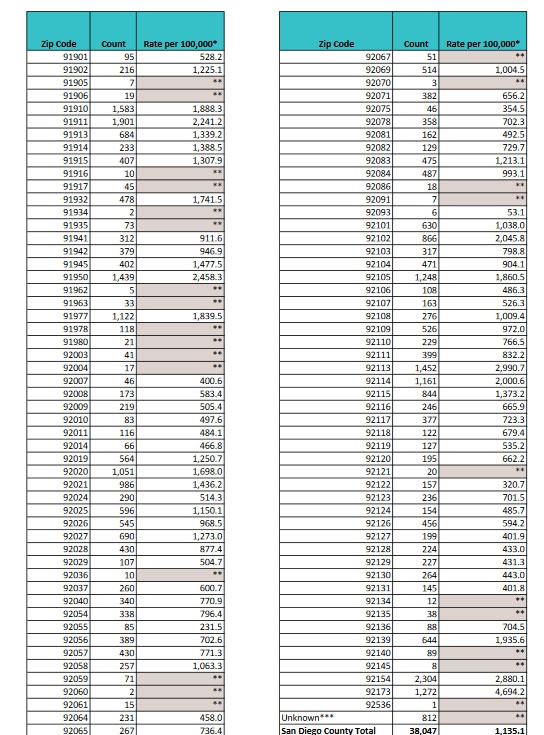 | Zip Code | Count | Rate per 100,000* |
|---|---|---|
| 91901 | 95 | 528.2 |
| 91902 | 216 | 1,225.1 |
| 91905 | 7 | ** |
| 91906 | 19 | ** |
| 91910 | 1,583 | 1,888.3 |
| 91911 | 1,901 | 2,241.2 |
| 91913 | 684 | 1,339.2 |
| 91914 | 233 | 1,388.5 |
| 91915 | 407 | 1,307.9 |
| 91916 | 10 | ** |
| 91917 | 45 | ** |
| 91932 | 478 | 1,741.5 |
| 91934 | 2 | ** |
| 91935 | 73 | ** |
| 91941 | 312 | 911.6 |
| 91942 | 379 | 946.9 |
| 91945 | 402 | 1,477.5 |
| 91950 | 1,439 | 2,458.3 |
| 91962 | 5 | ** |
| 91963 | 33 | ** |
| 91977 | 1,122 | 1,839.5 |
| 91978 | 118 | ** |
| 91980 | 21 | ** |
| 92003 | 41 | ** |
| 92004 | 17 | ** |
| 92007 | 46 | 400.6 |
| 92008 | 173 | 583.4 |
| 92009 | 219 | 505.4 |
| 92010 | 83 | 497.6 |
| 92011 | 116 | 484.1 |
| 92014 | 66 | 466.8 |
| 92019 | 564 | 1,250.7 |
| 92020 | 1,051 | 1,698.0 |
| 92021 | 986 | 1,436.2 |
| 92024 | 290 | 514.3 |
| 92025 | 596 | 1,150.1 |
| 92026 | 545 | 968.5 |
| 92027 | 690 | 1,273.0 |
| 92028 | 430 | 877.4 |
| 92029 | 107 | 504.7 |
| 92036 | 10 | ** |
| 92037 | 260 | 600.7 |
| 92040 | 340 | 770.9 |
| 92054 | 338 | 796.4 |
| 92055 | 85 | 231.5 |
| 92056 | 389 | 702.6 |
| 92057 | 430 | 771.3 |
| 92058 | 257 | 1,063.3 |
| 92059 | 71 | ** |
| 92060 | 2 | ** |
| 92061 | 15 | ** |
| 92064 | 231 | 458.0 |
| 92065 | 267 | 736.4 |

| Zip Code | Count | Rate per 100,000* |
|---|---|---|
| 92067 | 51 | ** |
| 92069 | 514 | 1,004.5 |
| 92070 | 3 | ** |
| 92071 | 382 | 656.2 |
| 92075 | 46 | 354.5 |
| 92078 | 358 | 702.3 |
| 92081 | 162 | 492.5 |
| 92082 | 129 | 729.7 |
| 92083 | 475 | 1,213.1 |
| 92084 | 487 | 993.1 |
| 92086 | 18 | ** |
| 92091 | 7 | ** |
| 92093 | 6 | 53.1 |
| 92101 | 630 | 1,038.0 |
| 92102 | 866 | 2,045.8 |
| 92103 | 317 | 798.8 |
| 92104 | 471 | 904.1 |
| 92105 | 1,248 | 1,860.5 |
| 92106 | 108 | 486.3 |
| 92107 | 163 | 526.3 |
| 92108 | 276 | 1,009.4 |
| 92109 | 526 | 972.0 |
| 92110 | 229 | 766.5 |
| 92111 | 399 | 832.2 |
| 92113 | 1,452 | 2,990.7 |
| 92114 | 1,161 | 2,000.6 |
| 92115 | 844 | 1,373.2 |
| 92116 | 246 | 665.9 |
| 92117 | 377 | 723.3 |
| 92118 | 122 | 679.4 |
| 92119 | 127 | 535.2 |
| 92120 | 195 | 662.2 |
| 92121 | 20 | ** |
| 92122 | 157 | 320.7 |
| 92123 | 236 | 701.5 |
| 92124 | 154 | 485.7 |
| 92126 | 456 | 594.2 |
| 92127 | 199 | 401.9 |
| 92128 | 224 | 433.0 |
| 92129 | 227 | 431.3 |
| 92130 | 264 | 443.0 |
| 92131 | 145 | 401.8 |
| 92134 | 12 | ** |
| 92135 | 38 | ** |
| 92136 | 88 | 704.5 |
| 92139 | 644 | 1,935.6 |
| 92140 | 89 | ** |
| 92145 | 8 | ** |
| 92154 | 2,304 | 2,880.1 |
| 92173 | 1,272 | 4,694.2 |
| 92536 | 1 | ** |
| Unknown*** | 812 | ** |
| San Diego County Total | 38,047 | 1,135.1 |